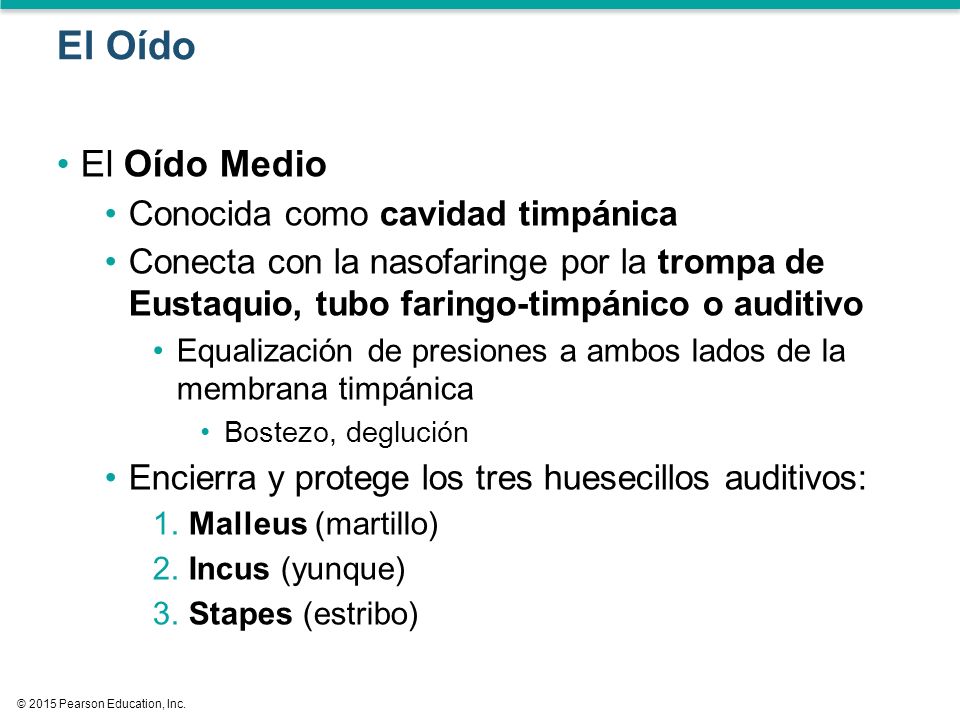 El Oído

• El Oído Medio
  • Conocida como cavidad timpánica
  • Conecta con la nasofaringe por la trompa de Eustaquio, tubo faringo-timpánico o auditivo
    • Equalización de presiones a ambos lados de la membrana timpánica
      • Bostezo, deglución
  • Encierra y protege los tres huesecillos auditivos:
    1. Malleus (martillo)
    2. Incus (yunque)
    3. Stapes (estribo)

© 2015 Pearson Education, Inc.